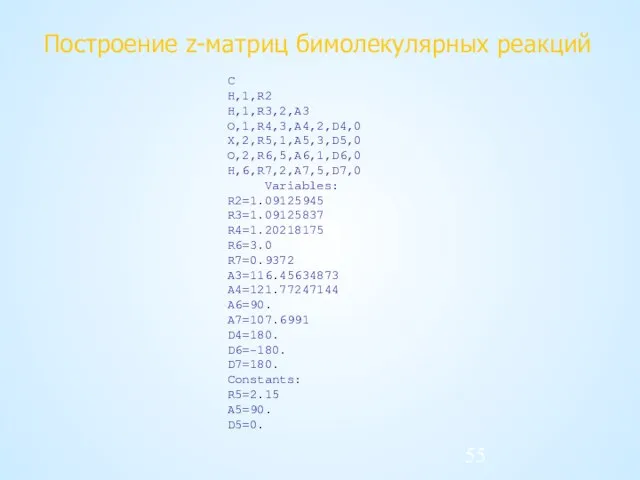 Построение z-матриц бимолекулярных реакций

C
H,1,R2
H,1,R3,2,A3
O,1,R4,3,A4,2,D4,0
X,2,R5,1,A5,3,D5,0
O,2,R6,5,A6,1,D6,0
H,6,R7,2,A7,5,D7,0
Variables:
R2=1.09125945
R3=1.09125837
R4=1.20218175
R6=3.0
R7=0.9372
A3=116.45634873
A4=121.77247144
A6=90.
A7=107.6991
D4=180.
D6=-180.
D7=180.
Constants:
R5=2.15
A5=90.
D5=0.

55